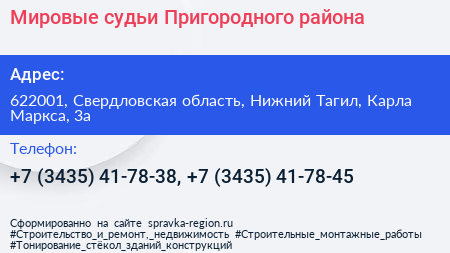 Мировые судьи Пригородного района

Адрес:

622001, Свердловская область, Нижний Тагил, Карла Маркса, 3а

Телефон:

+7 (3435) 41-78-38, +7 (3435) 41-78-45

Сформированно на сайте spravka-region.ru #Строительство_и_ремонт,_недвижимость #Строительные_монтажные_работы #Тонирование_стёкол_зданий_конструкций